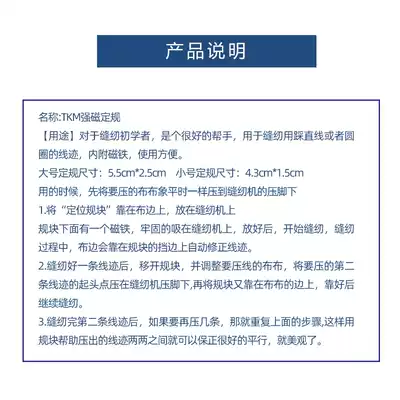 产品说明

名称:TKM强磁定规

【用途】对于缝纫初学者，是个很好的帮手，用于缝纫用踩直线或者圆圈的线迹，内附磁铁，使用方便。

大号定规尺寸：5.5cm*2.5cm　小号定规尺寸：4.3cm*1.5cm

用的时候，先将要压的布布象平时一样压到缝纫机的压脚下

1.将“定位规块”靠在布边上，放在缝纫机上

规块下面有一个磁铁，牢固的吸在缝纫机上，放好后，开始缝纫，缝纫过程中，布边会靠在规块的挡边上自动修正线迹。

2.缝纫好一条线迹后，移开规块，并调整要压线的布布，将要压的第二条线迹的起头点压在缝纫机压脚下,再将规块又靠在布布的边上，靠好后继续缝纫。

3.缝纫完第二条线迹后，如果要再压几条，那就重复上面的步骤,这样用规块帮助压出的线迹两两之间就可以保正很好的平行，就美观了。